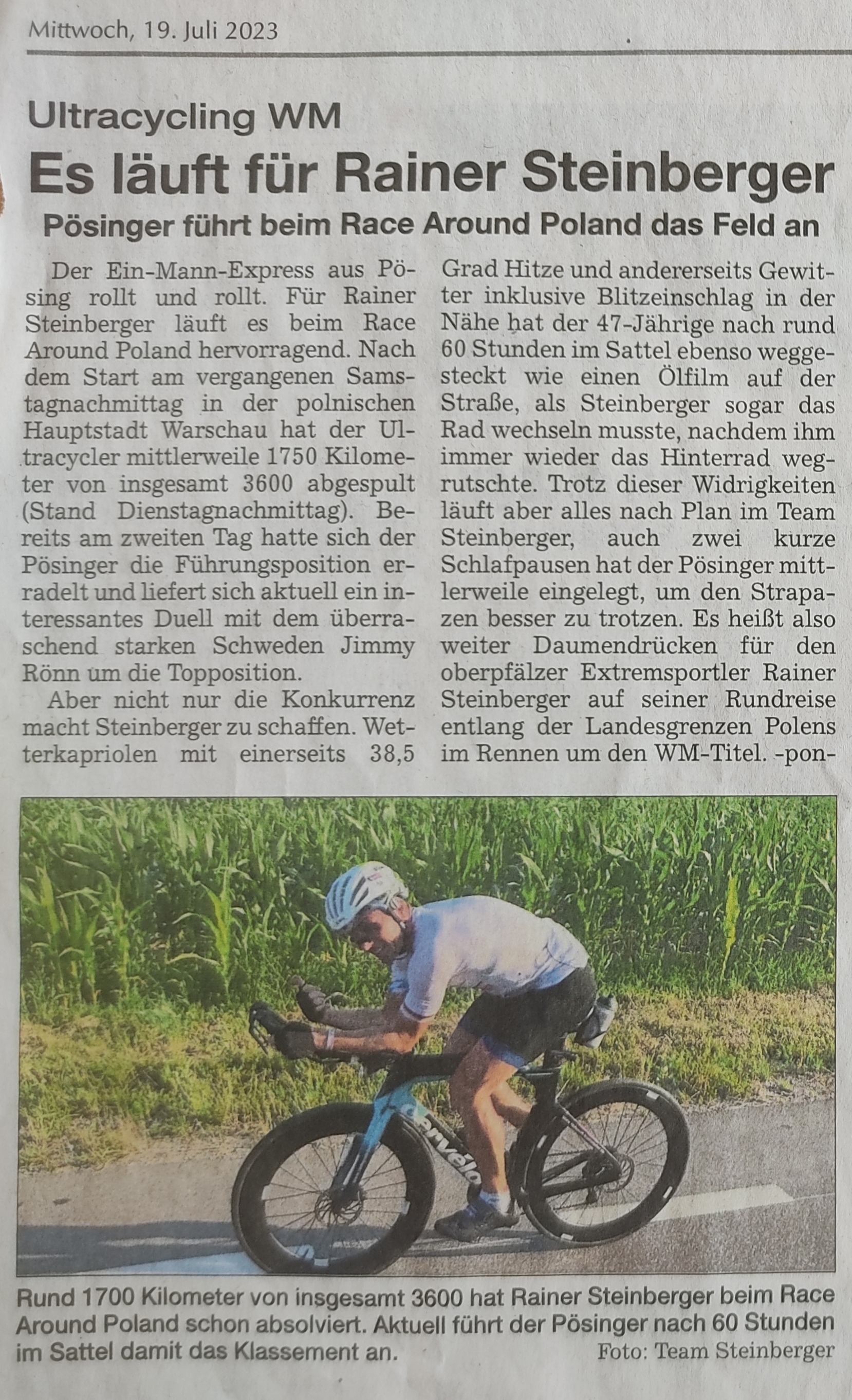 Mittwoch, 19. Juli 2023

Ultracycling WM

Es läuft für Rainer Steinberger

Pösinger führt beim Race Around Poland das Feld an

Der Ein-Mann-Express aus Pösing rollt und rollt. Für Rainer Steinberger läuft es beim Race Around Poland hervorragend. Nach dem Start am vergangenen Samstagnachmittag in der polnischen Hauptstadt Warschau hat der Ultracycler mittlerweile 1750 Kilometer von insgesamt 3600 abgespult (Stand Dienstagnachmittag). Bereits am zweiten Tag hatte sich der Pösinger die Führungsposition erradelt und liefert sich aktuell ein interessantes Duell mit dem überraschend starken Schweden Jimmy Rönn um die Topposition.

Aber nicht nur die Konkurrenz macht Steinberger zu schaffen. Wetterkapriolen mit einerseits 38,5 Grad Hitze und andererseits Gewitter inklusive Blitzeinschlag in der Nähe hat der 47-Jährige nach rund 60 Stunden im Sattel ebenso weggesteckt wie einen Ölfilm auf der Straße, als Steinberger sogar das Rad wechseln musste, nachdem ihm immer wieder das Hinterrad wegrutschte. Trotz dieser Widrigkeiten läuft aber alles nach Plan im Team Steinberger, auch zwei kurze Schlafpausen hat der Pösinger mittlerweile eingelegt, um den Strapazen besser zu trotzen. Es heißt also weiter Daumendrücken für den oberpfälzer Extremsportler Rainer Steinberger auf seiner Rundreise entlang der Landesgrenzen Polens im Rennen um den WM-Titel. -pon-

cervélo

Rund 1700 Kilometer von insgesamt 3600 hat Rainer Steinberger beim Race Around Poland schon absolviert. Aktuell führt der Pösinger nach 60 Stunden im Sattel damit das Klassement an. Foto: Team Steinberger